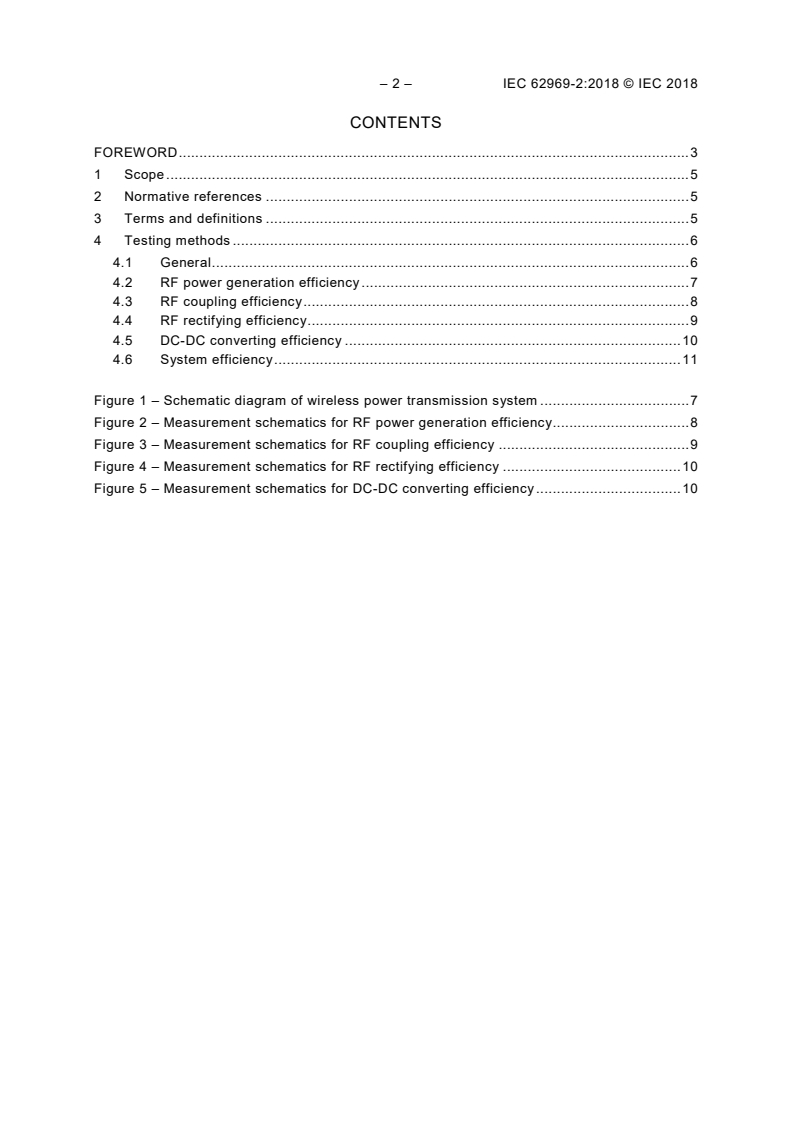 – 2 – IEC 62969-2:2018 © IEC 2018

CONTENTS

FOREWORD 3
1 Scope 5
2 Normative references 5
3 Terms and definitions 5
4 Testing methods 6
4.1 General 6
4.2 RF power generation efficiency 7
4.3 RF coupling efficiency 8
4.4 RF rectifying efficiency 9
4.5 DC-DC converting efficiency 10
4.6 System efficiency 11

Figure 1 – Schematic diagram of wireless power transmission system 7
Figure 2 – Measurement schematics for RF power generation efficiency 8
Figure 3 – Measurement schematics for RF coupling efficiency 9
Figure 4 – Measurement schematics for RF rectifying efficiency 10
Figure 5 – Measurement schematics for DC-DC converting efficiency 10